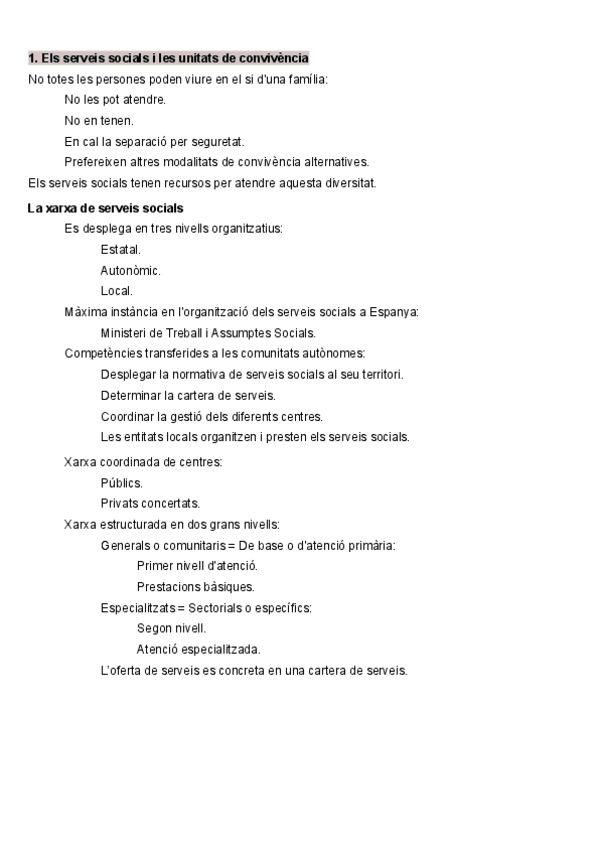 1. Els serveis socials i les unitats de convivència

No totes les persones poden viure en el si d'una família:

No les pot atendre.

No en tenen.

En cal la separació per seguretat.

Prefereixen altres modalitats de convivència alternatives.

Els serveis socials tenen recursos per atendre aquesta diversitat.

La xarxa de serveis socials

Es desplega en tres nivells organitzatius:

Estatal.

Autonòmic.

Local.

Màxima instància en l'organització dels serveis socials a Espanya:

Ministeri de Treball i Assumptes Socials.

Competències transferides a les comunitats autònomes:

Desplegar la normativa de serveis socials al seu territori.

Determinar la cartera de serveis.

Coordinar la gestió dels diferents centres.

Les entitats locals organitzen i presten els serveis socials.

Xarxa coordinada de centres:

Públics.

Privats concertats.

Xarxa estructurada en dos grans nivells:

Generals o comunitaris = De base o d'atenció primària:

Primer nivell d'atenció.

Prestacions bàsiques.

Especialitzats = Sectorials o específics:

Segon nivell.

Atenció especialitzada.

L'oferta de serveis es concreta en una cartera de serveis.